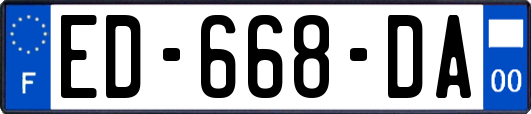 F
ED-668-DA
00